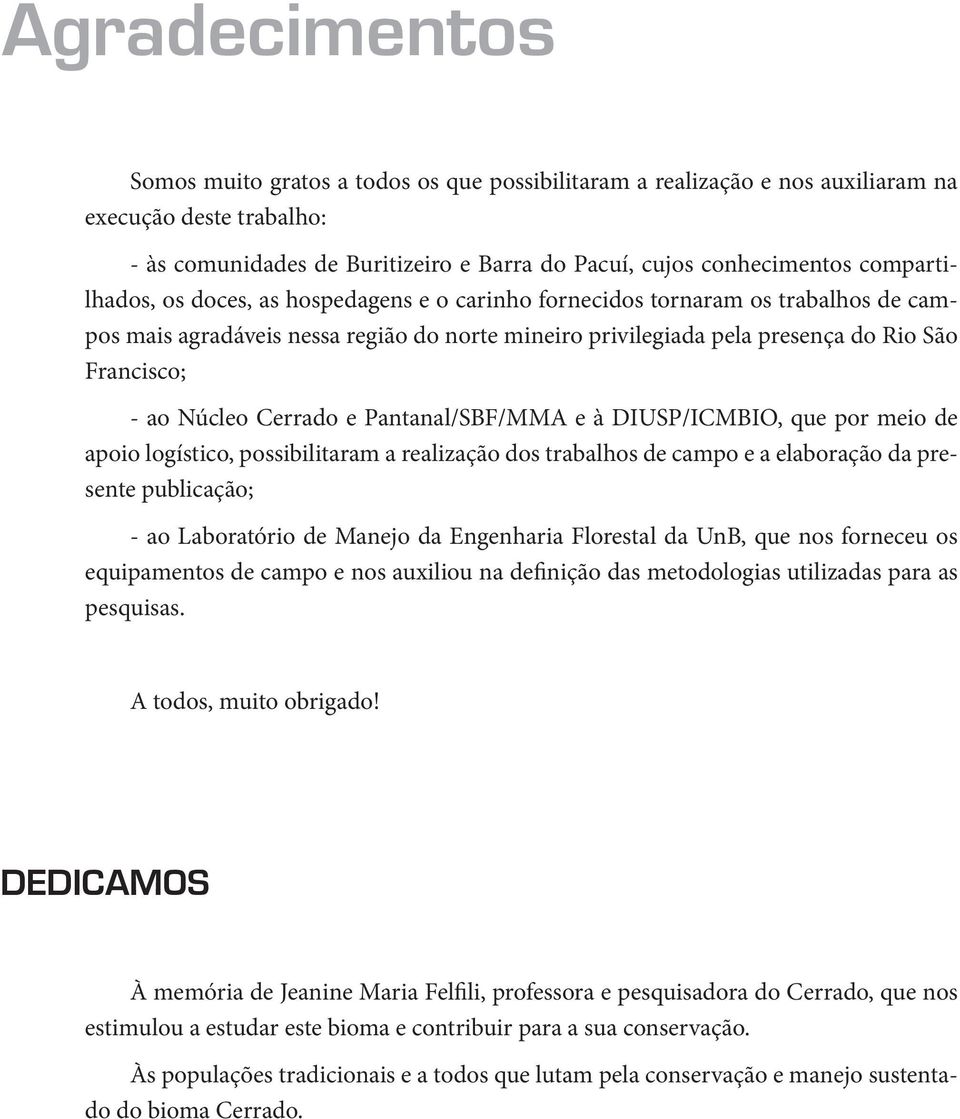 Agradecimentos

Somos muito gratos a todos os que possibilitaram a realização e nos auxiliaram na execução deste trabalho:

- às comunidades de Buritizeiro e Barra do Pacuí, cujos conhecimentos compartilhados, os doces, as hospedagens e o carinho fornecidos tornaram os trabalhos de campos mais agradáveis nessa região do norte mineiro privilegiada pela presença do Rio São Francisco;

- ao Núcleo Cerrado e Pantanal/SBF/MMA e à DIUSP/ICMBIO, que por meio de apoio logístico, possibilitaram a realização dos trabalhos de campo e a elaboração da presente publicação;

- ao Laboratório de Manejo da Engenharia Florestal da UnB, que nos forneceu os equipamentos de campo e nos auxiliou na definição das metodologias utilizadas para as pesquisas.

A todos, muito obrigado!

DEDICAMOS

À memória de Jeanine Maria Felfili, professora e pesquisadora do Cerrado, que nos estimulou a estudar este bioma e contribuir para a sua conservação.

Às populações tradicionais e a todos que lutam pela conservação e manejo sustentado do bioma Cerrado.